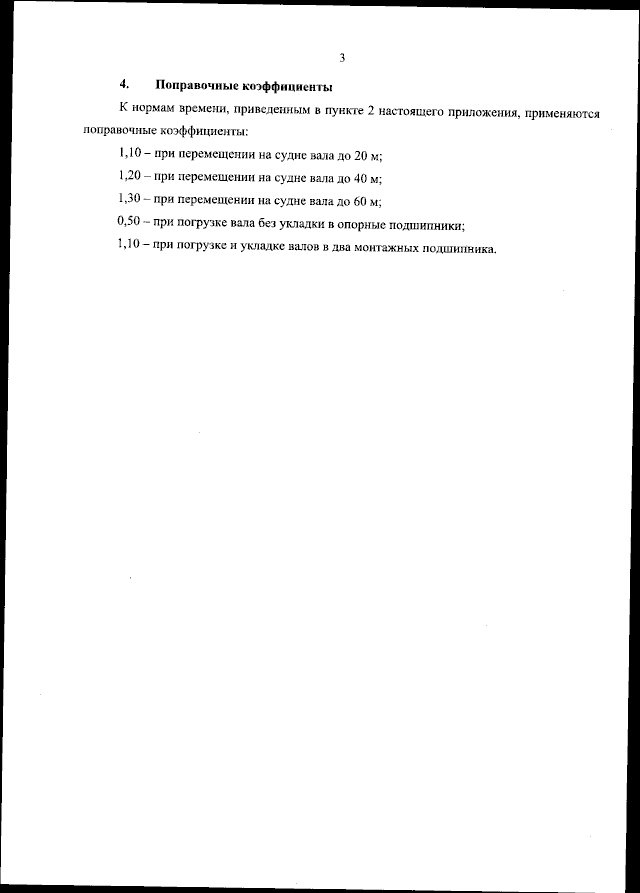 3

4. Поправочные коэффициенты

К нормам времени, приведенным в пункте 2 настоящего приложения, применяются поправочные коэффициенты:

1,10 – при перемещении на судне вала до 20 м;

1,20 – при перемещении на судне вала до 40 м;

1,30 – при перемещении на судне вала до 60 м;

0,50 – при погрузке вала без укладки в опорные подшипники;

1,10 – при погрузке и укладке валов в два монтажных подшипника.